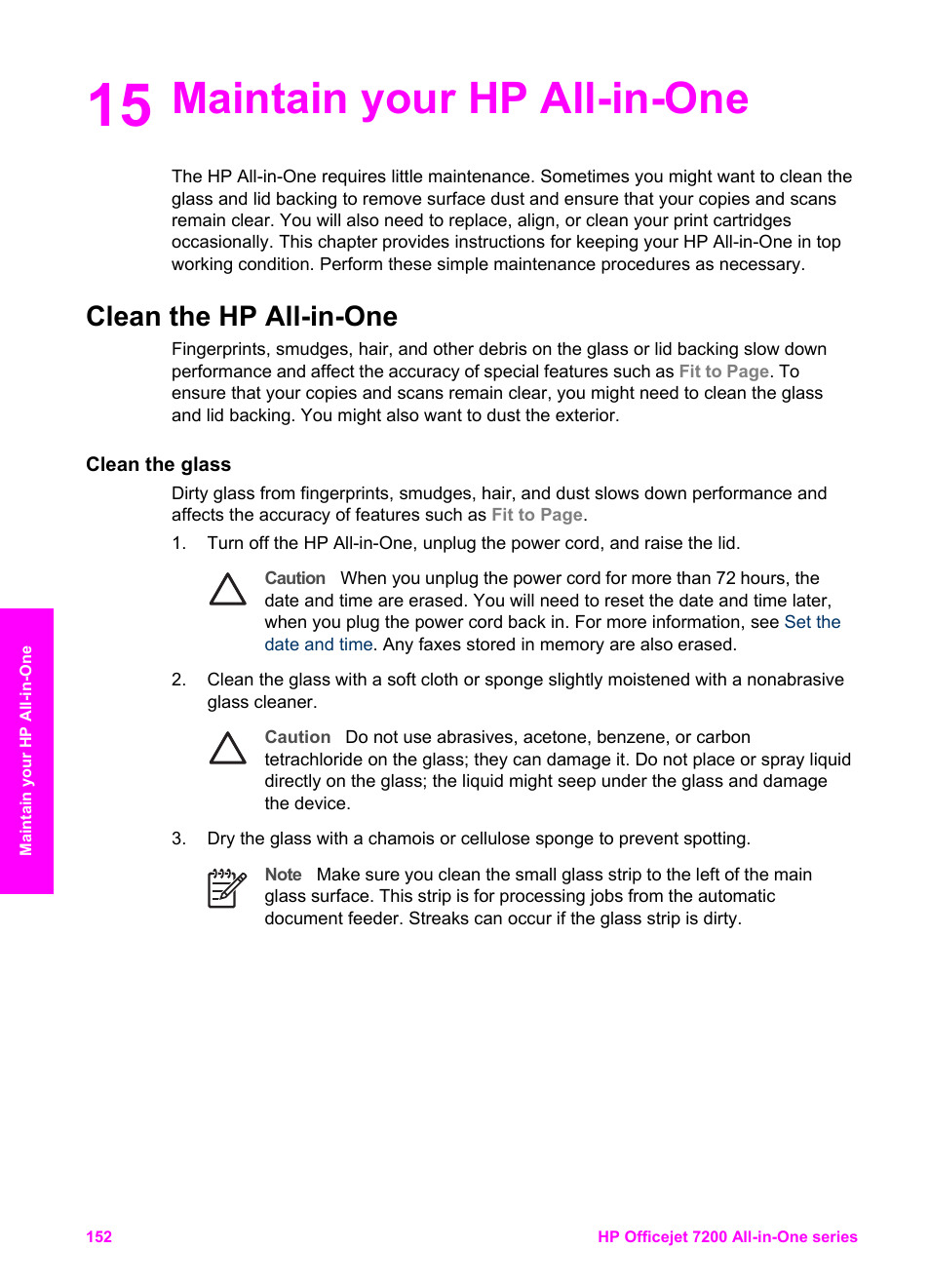 15 Maintain your HP All-in-One

The HP All-in-One requires little maintenance. Sometimes you might want to clean the glass and lid backing to remove surface dust and ensure that your copies and scans remain clear. You will also need to replace, align, or clean your print cartridges occasionally. This chapter provides instructions for keeping your HP All-in-One in top working condition. Perform these simple maintenance procedures as necessary.

Clean the HP All-in-One

Fingerprints, smudges, hair, and other debris on the glass or lid backing slow down performance and affect the accuracy of special features such as Fit to Page. To ensure that your copies and scans remain clear, you might need to clean the glass and lid backing. You might also want to dust the exterior.

Clean the glass

Dirty glass from fingerprints, smudges, hair, and dust slows down performance and affects the accuracy of features such as Fit to Page.

1. Turn off the HP All-in-One, unplug the power cord, and raise the lid.

Caution When you unplug the power cord for more than 72 hours, the date and time are erased. You will need to reset the date and time later, when you plug the power cord back in. For more information, see Set the date and time. Any faxes stored in memory are also erased.

2. Clean the glass with a soft cloth or sponge slightly moistened with a nonabrasive glass cleaner.

Caution Do not use abrasives, acetone, benzene, or carbon tetrachloride on the glass; they can damage it. Do not place or spray liquid directly on the glass; the liquid might seep under the glass and damage the device.

3. Dry the glass with a chamois or cellulose sponge to prevent spotting.

Note Make sure you clean the small glass strip to the left of the main glass surface. This strip is for processing jobs from the automatic document feeder. Streaks can occur if the glass strip is dirty.

Maintain your HP All-in-One

152 HP Officejet 7200 All-in-One series